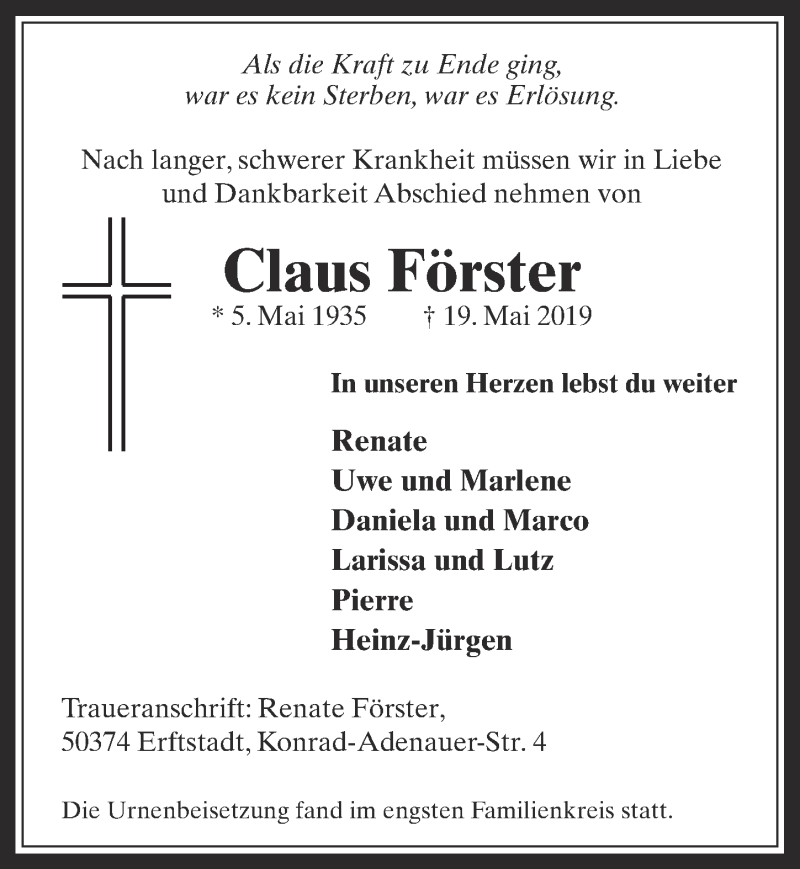 Als die Kraft zu Ende ging,
war es kein Sterben, war es Erlösung.

Nach langer, schwerer Krankheit müssen wir in Liebe und Dankbarkeit Abschied nehmen von

Claus Förster

* 5. Mai 1935 † 19. Mai 2019

In unseren Herzen lebst du weiter

Renate
Uwe und Marlene
Daniela und Marco
Larissa und Lutz
Pierre
Heinz-Jürgen

Traueranschrift: Renate Förster,
50374 Erftstadt, Konrad-Adenauer-Str. 4

Die Urnenbeisetzung fand im engsten Familienkreis statt.